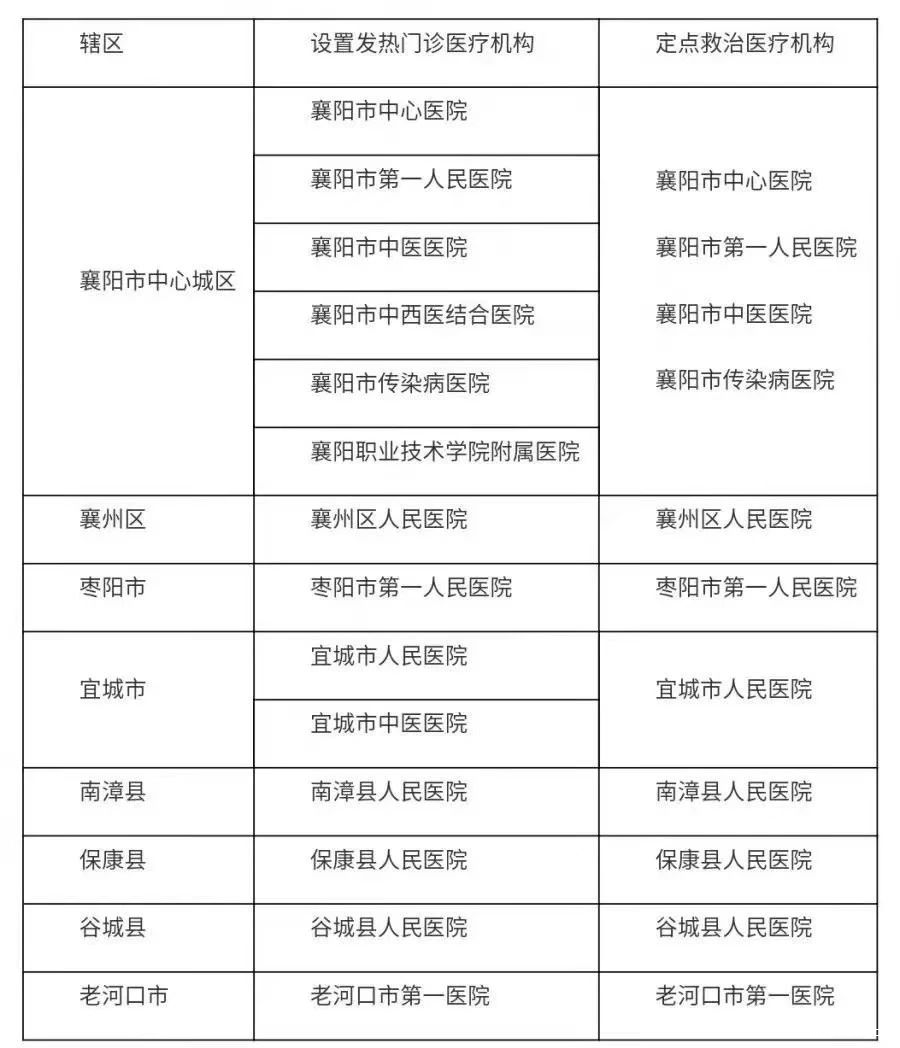 | 辖区 | 设置发热门诊医疗机构 | 定点救治医疗机构 |
|---|---|---|
| 襄阳市中心城区 | 襄阳市中心医院 | 襄阳市中心医院 襄阳市第一人民医院 襄阳市中医医院 襄阳市传染病医院 |
| | 襄阳市第一人民医院 | |
| | 襄阳市中医医院 | |
| | 襄阳市中西医结合医院 | |
| | 襄阳市传染病医院 | |
| | 襄阳职业技术学院附属医院 | |
| 襄州区 | 襄州区人民医院 | 襄州区人民医院 |
| 枣阳市 | 枣阳市第一人民医院 | 枣阳市第一人民医院 |
| 宜城市 | 宜城市人民医院 | 宜城市人民医院 |
| | 宜城市中医医院 | |
| 南漳县 | 南漳县人民医院 | 南漳县人民医院 |
| 保康县 | 保康县人民医院 | 保康县人民医院 |
| 谷城县 | 谷城县人民医院 | 谷城县人民医院 |
| 老河口市 | 老河口市第一医院 | 老河口市第一医院 |